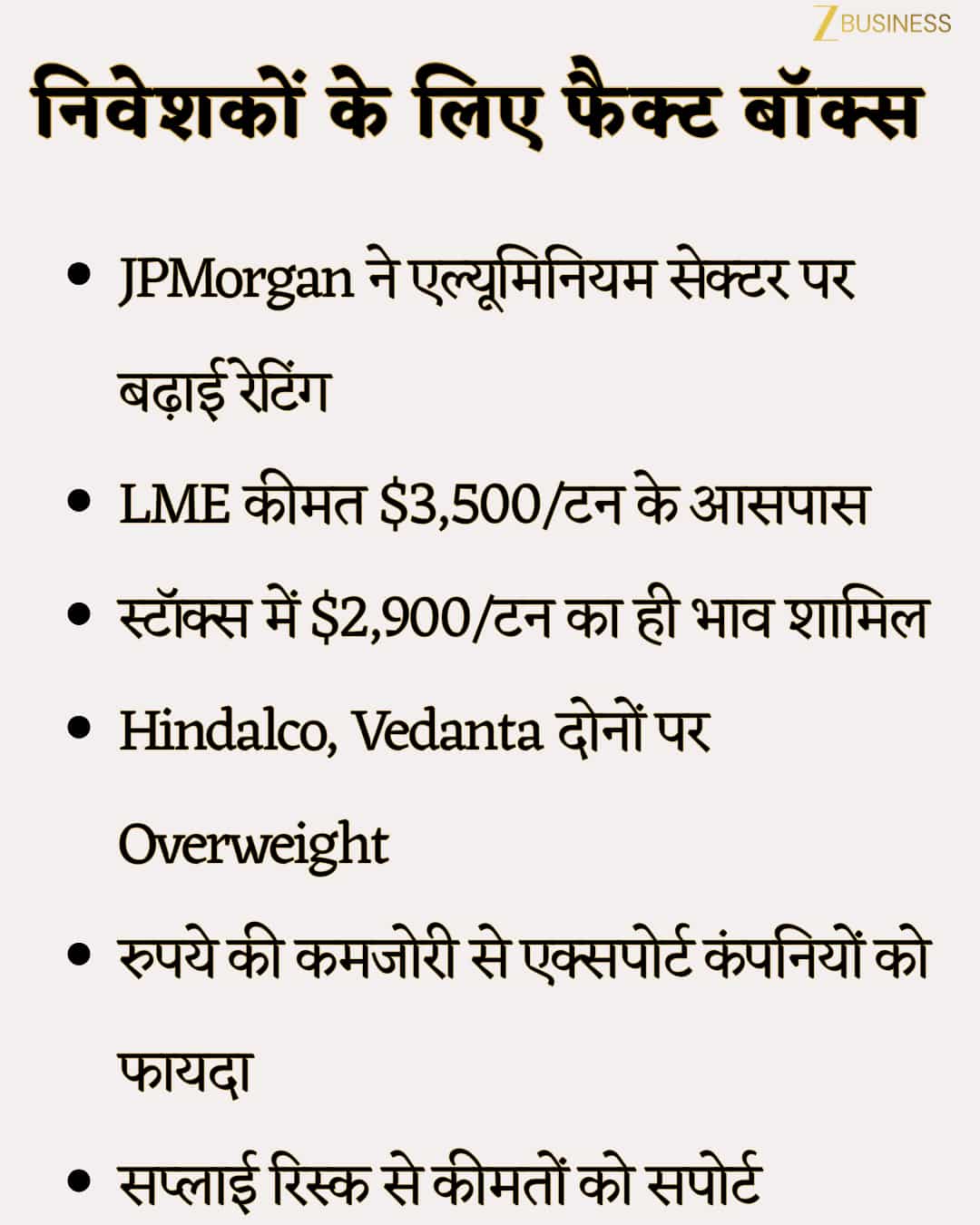 Z BUSINESS

निवेशकों के लिए फैक्ट बॉक्स

• JPMorgan ने एल्यूमिनियम सेक्टर पर बढ़ाई रेटिंग

• LME कीमत \$3,500/टन के आसपास

• स्टॉक्स में \$2,900/टन का ही भाव शामिल

• Hindalco, Vedanta दोनों पर Overweight

• रुपये की कमजोरी से एक्सपोर्ट कंपनियों को फायदा

• सप्लाई रिस्क से कीमतों को सपोर्ट